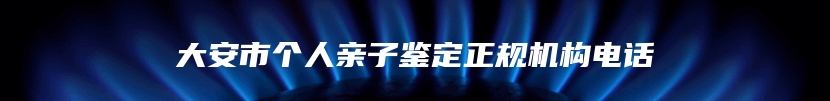 大安市个人亲子鉴定正规机构电话